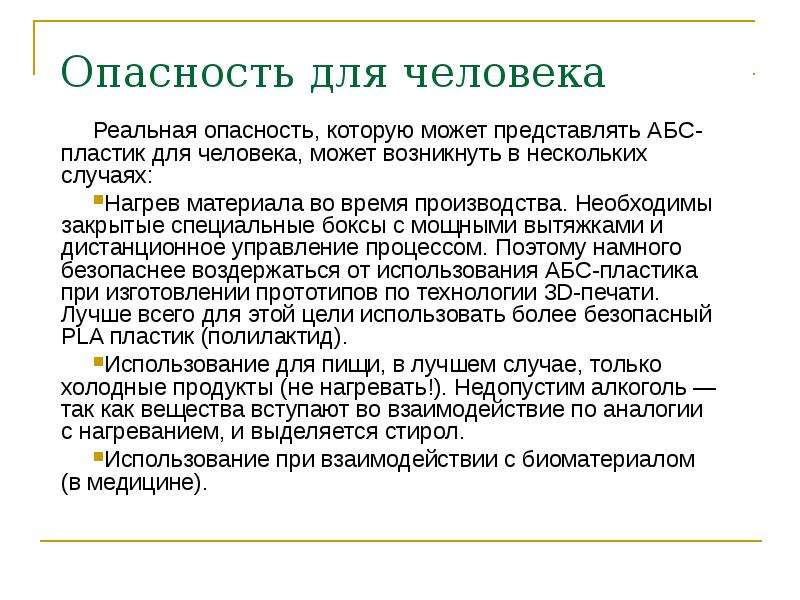 Опасность для человека

Реальная опасность, которую может представлять АБС-пластик для человека, может возникнуть в нескольких случаях:

• Нагрев материала во время производства. Необходимы закрытые специальные боксы с мощными вытяжками и дистанционное управление процессом. Поэтому намного безопаснее воздержаться от использования АБС-пластика при изготовлении прототипов по технологии 3D-печати. Лучше всего для этой цели использовать более безопасный PLA пластик (полилактид).

• Использование для пищи, в лучшем случае, только холодные продукты (не нагревать!). Недопустим алкоголь — так как вещества вступают во взаимодействие по аналогии с нагреванием, и выделяется стирол.

• Использование при взаимодействии с биоматериалом (в медицине).